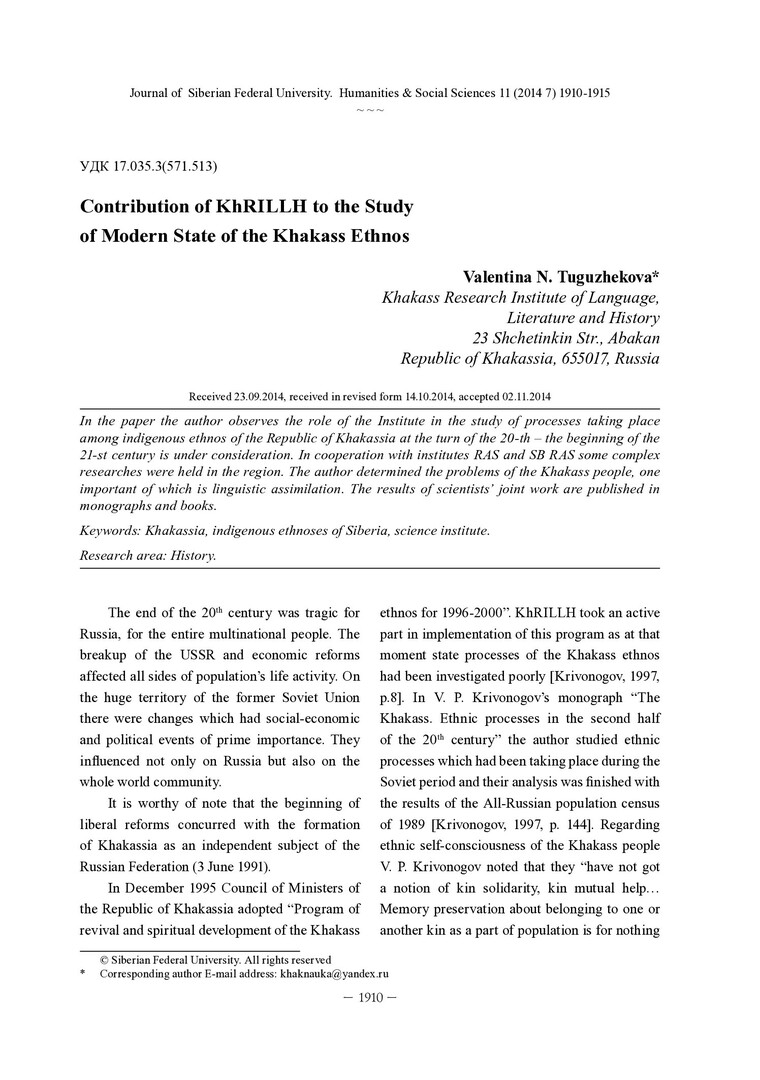 Journal of Siberian Federal University. Humanities & Social Sciences 11 (2014 7) 1910-1915
~ ~ ~

УДК 17.035.3(571.513)

Contribution of KhRILLH to the Study of Modern State of the Khakass Ethnos

Valentina N. Tuguzhekova*
Khakass Research Institute of Language, Literature and History
23 Shchetinkin Str., Abakan
Republic of Khakassia, 655017, Russia

Received 23.09.2014, received in revised form 14.10.2014, accepted 02.11.2014

In the paper the author observes the role of the Institute in the study of processes taking place among indigenous ethnos of the Republic of Khakassia at the turn of the 20-th – the beginning of the 21-st century is under consideration. In cooperation with institutes RAS and SB RAS some complex researches were held in the region. The author determined the problems of the Khakass people, one important of which is linguistic assimilation. The results of scientists' joint work are published in monographs and books.

Keywords: Khakassia, indigenous ethnoses of Siberia, science institute.

Research area: History.

The end of the 20$^{th}$ century was tragic for Russia, for the entire multinational people. The breakup of the USSR and economic reforms affected all sides of population's life activity. On the huge territory of the former Soviet Union there were changes which had social-economic and political events of prime importance. They influenced not only on Russia but also on the whole world community.

It is worthy of note that the beginning of liberal reforms concurred with the formation of Khakassia as an independent subject of the Russian Federation (3 June 1991).

In December 1995 Council of Ministers of the Republic of Khakassia adopted "Program of revival and spiritual development of the Khakass ethnos for 1996-2000". KhRILLH took an active part in implementation of this program as at that moment state processes of the Khakass ethnos had been investigated poorly [Krivonogov, 1997, p.8]. In V. P. Krivonogov's monograph "The Khakass. Ethnic processes in the second half of the 20$^{th}$ century" the author studied ethnic processes which had been taking place during the Soviet period and their analysis was finished with the results of the All-Russian population census of 1989 [Krivonogov, 1997, p. 144]. Regarding ethnic self-consciousness of the Khakass people V. P. Krivonogov noted that they "have not got a notion of kin solidarity, kin mutual help… Memory preservation about belonging to one or another kin as a part of population is for nothing

© Siberian Federal University. All rights reserved
* Corresponding author E-mail address: khaknauka@yandex.ru

— 1910 —